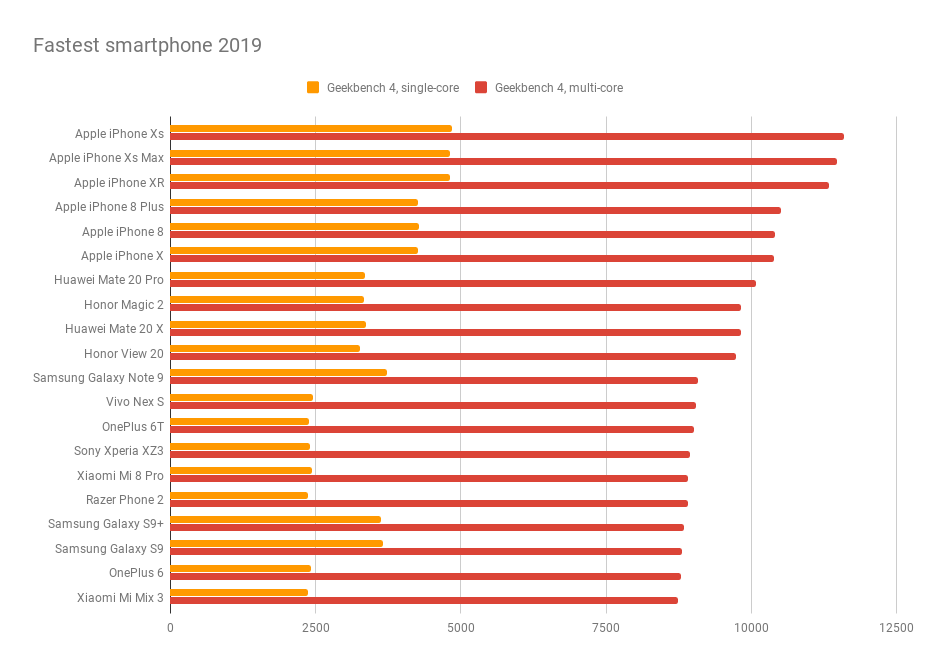 Fastest smartphone 2019

Geekbench 4, single-core
Geekbench 4, multi-core

Apple iPhone Xs
Apple iPhone Xs Max
Apple iPhone XR
Apple iPhone 8 Plus
Apple iPhone 8
Apple iPhone X
Huawei Mate 20 Pro
Honor Magic 2
Huawei Mate 20 X
Honor View 20
Samsung Galaxy Note 9
Vivo Nex S
OnePlus 6T
Sony Xperia XZ3
Xiaomi Mi 8 Pro
Razer Phone 2
Samsung Galaxy S9+
Samsung Galaxy S9
OnePlus 6
Xiaomi Mi Mix 3

0
2500
5000
7500
10000
12500